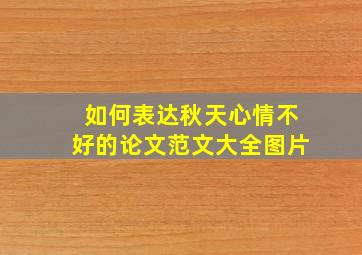 如何表达秋天心情不好的论文范文大全图片